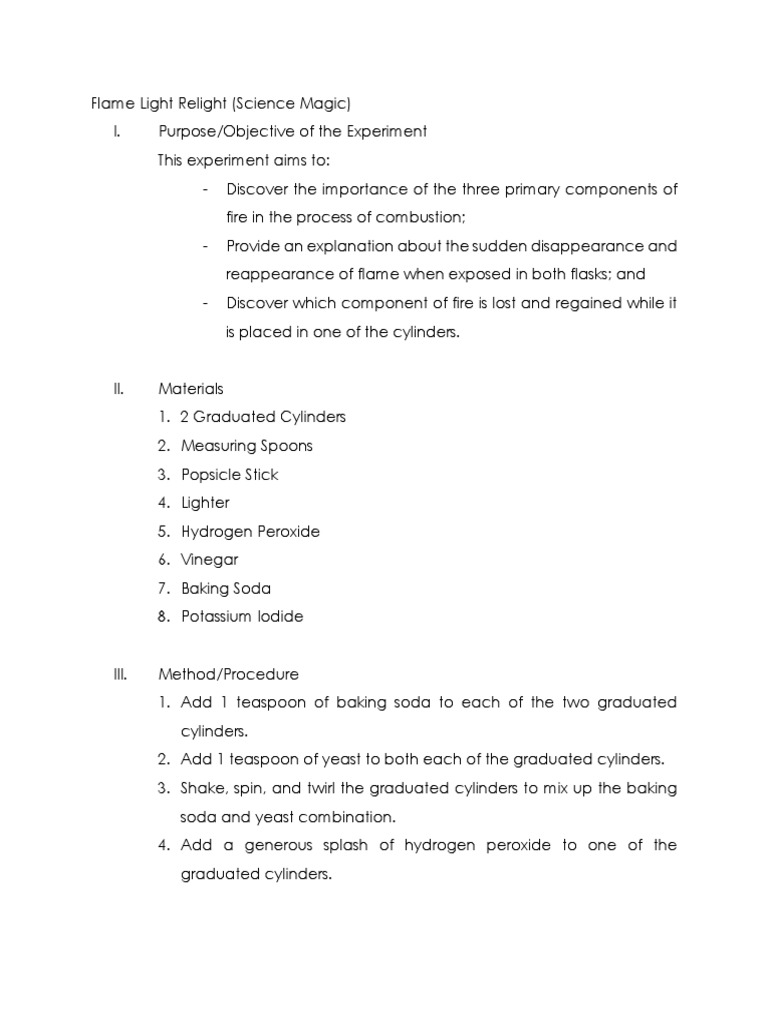 Flame Light Relight (Science Magic)

I. Purpose/Objective of the Experiment

This experiment aims to:

- Discover the importance of the three primary components of fire in the process of combustion;
- Provide an explanation about the sudden disappearance and reappearance of flame when exposed in both flasks; and
- Discover which component of fire is lost and regained while it is placed in one of the cylinders.

II. Materials

1. 2 Graduated Cylinders
2. Measuring Spoons
3. Popsicle Stick
4. Lighter
5. Hydrogen Peroxide
6. Vinegar
7. Baking Soda
8. Potassium Iodide

III. Method/Procedure

1. Add 1 teaspoon of baking soda to each of the two graduated cylinders.
2. Add 1 teaspoon of yeast to both each of the graduated cylinders.
3. Shake, spin, and twirl the graduated cylinders to mix up the baking soda and yeast combination.
4. Add a generous splash of hydrogen peroxide to one of the graduated cylinders.